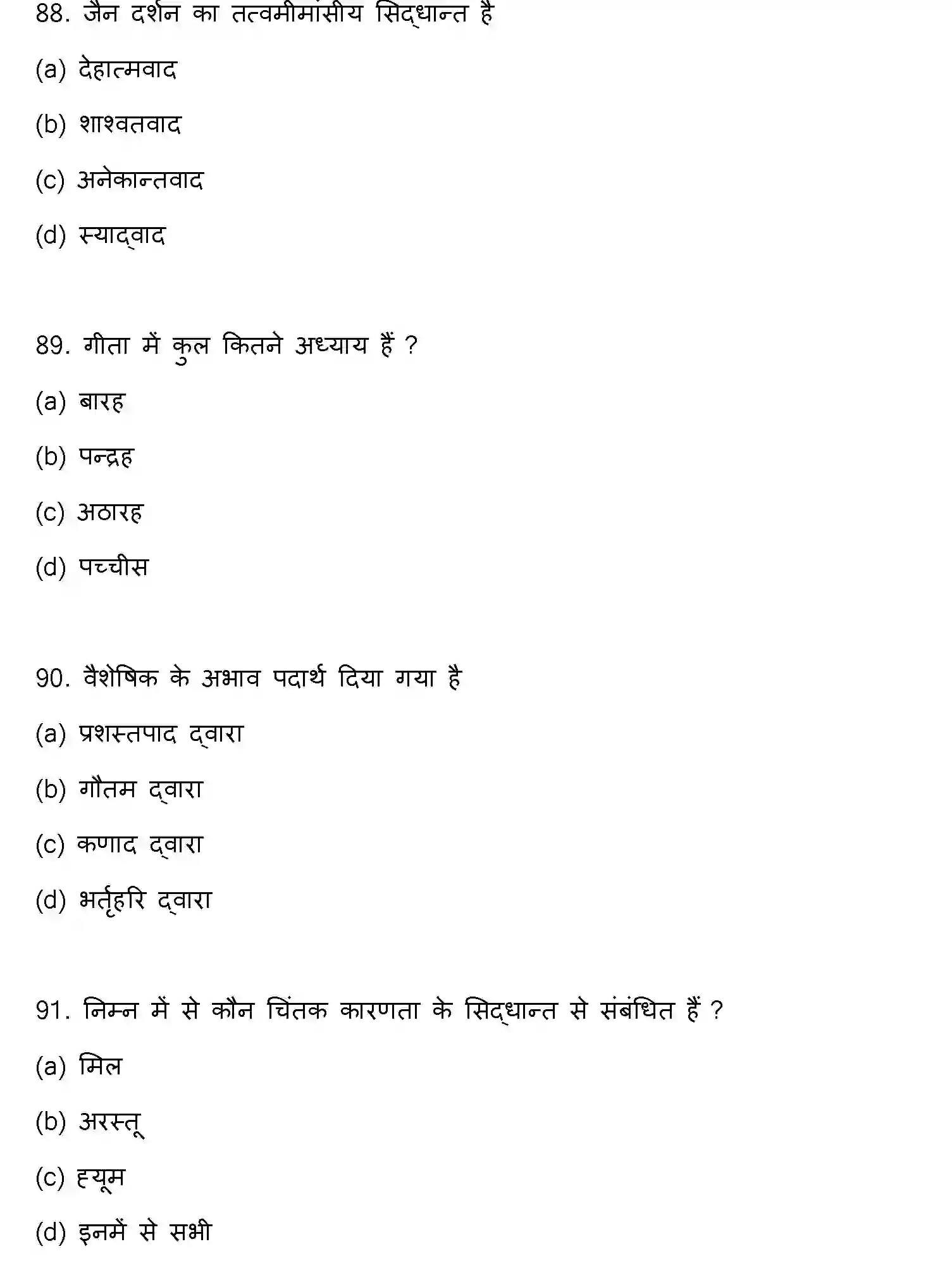 88. जैन दर्शन का तत्वमीमांसीय सिद्धान्त है

(a) देहात्मवाद

(b) शाश्वतवाद

(c) अनेकान्तवाद

(d) स्याद्वाद

89. गीता में कुल कितने अध्याय हैं ?

(a) बारह

(b) पन्द्रह

(c) अठारह

(d) पच्चीस

90. वैशेषिक के अभाव पदार्थ दिया गया है

(a) प्रशस्तपाद द्वारा

(b) गौतम द्वारा

(c) कणाद द्वारा

(d) भर्तृहरि द्वारा

91. निम्न में से कौन चिंतक कारणता के सिद्धान्त से संबंधित हैं ?

(a) मिल

(b) अरस्तू

(c) ह्यूम

(d) इनमें से सभी